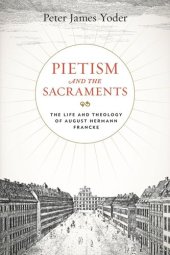 Peter James Yoder

PIETISM
AND THE
SACRAMENTS

THE LIFE AND THEOLOGY
OF AUGUST HERMANN
FRANCKE